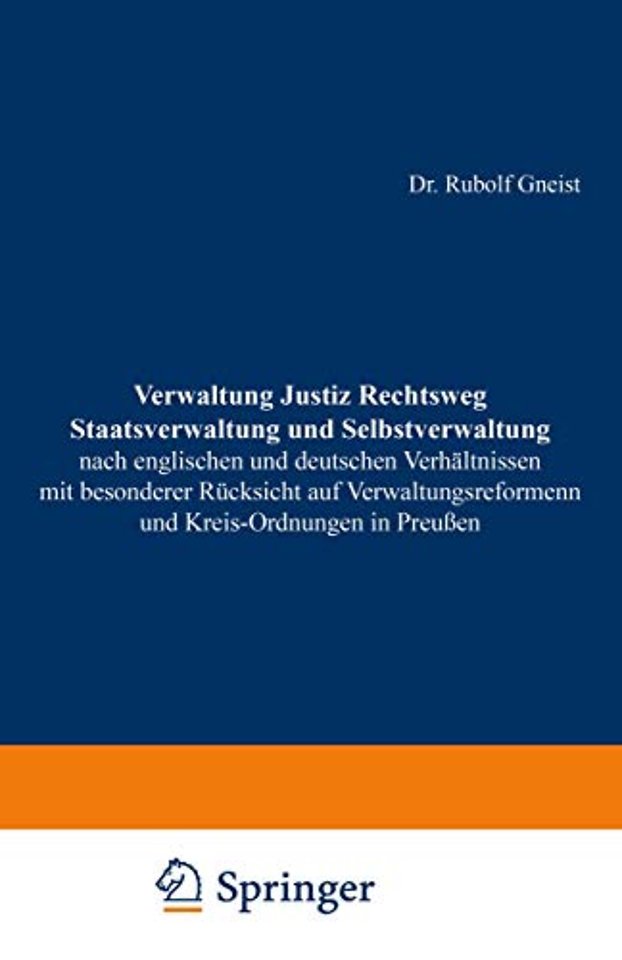 Dr. Rubolf Gneist

Verwaltung Justiz Rechtsweg
Staatsverwaltung und Selbstverwaltung
nach englischen und deutschen Verhältnissen
mit besonderer Rücksicht auf Verwaltungsreformenn
und Kreis-Ordnungen in Preußen

Springer